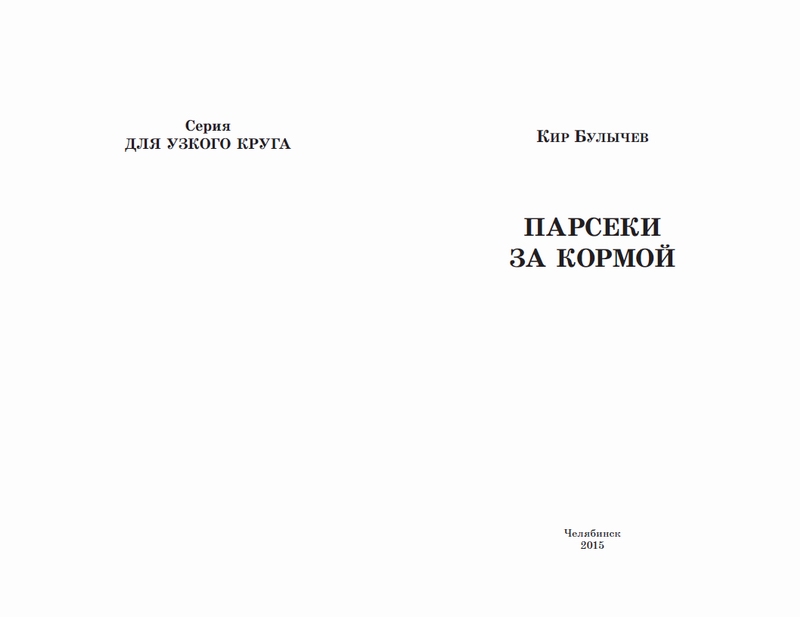 Серия
ДЛЯ УЗКОГО КРУГА

Кир Булычев

ПАРСЕКИ
ЗА КОРМОЙ

Челябинск
2015